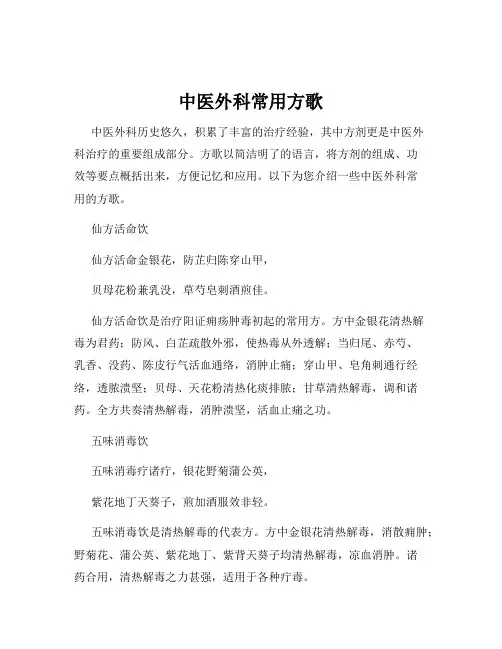 中医外科常用方歌

中医外科历史悠久，积累了丰富的治疗经验，其中方剂更是中医外科治疗的重要组成部分。方歌以简洁明了的语言，将方剂的组成、功效等要点概括出来，方便记忆和应用。以下为您介绍一些中医外科常用的方歌。

仙方活命饮

仙方活命金银花，防芷归陈穿山甲，

贝母花粉兼乳没，草芍皂刺酒煎佳。

仙方活命饮是治疗阳证痈疡肿毒初起的常用方。方中金银花清热解毒为君药；防风、白芷疏散外邪，使热毒从外透解；当归尾、赤芍、乳香、没药、陈皮行气活血通络，消肿止痛；穿山甲、皂角刺通行经络，透脓溃坚；贝母、天花粉清热化痰排脓；甘草清热解毒，调和诸药。全方共奏清热解毒，消肿溃坚，活血止痛之功。

五味消毒饮

五味消毒疗诸疔，银花野菊蒲公英，

紫花地丁天葵子，煎加酒服效非轻。

五味消毒饮是清热解毒的代表方。方中金银花清热解毒，消散痈肿；野菊花、蒲公英、紫花地丁、紫背天葵子均清热解毒，凉血消肿。诸药合用，清热解毒之力甚强，适用于各种疔毒。